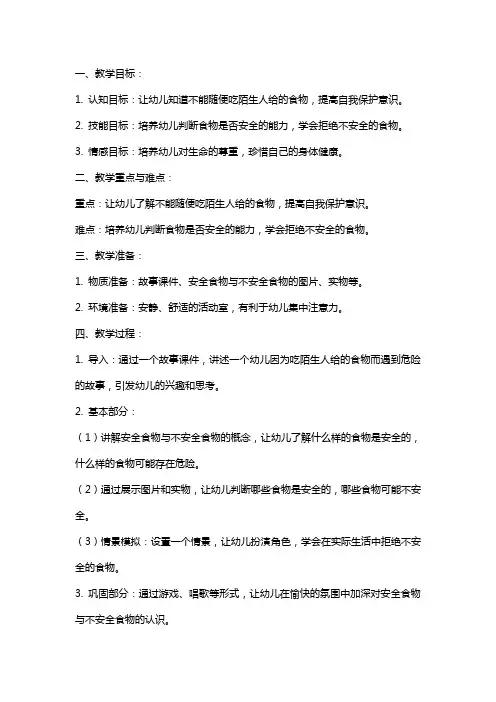 一、教学目标：

1. 认知目标：让幼儿知道不能随便吃陌生人给的食物，提高自我保护意识。

2. 技能目标：培养幼儿判断食物是否安全的能力，学会拒绝不安全的食物。

3. 情感目标：培养幼儿对生命的尊重，珍惜自己的身体健康。

二、教学重点与难点：

重点：让幼儿了解不能随便吃陌生人给的食物，提高自我保护意识。

难点：培养幼儿判断食物是否安全的能力，学会拒绝不安全的食物。

三、教学准备：

1. 物质准备：故事课件、安全食物与不安全食物的图片、实物等。

2. 环境准备：安静、舒适的活动室，有利于幼儿集中注意力。

四、教学过程：

1. 导入：通过一个故事课件，讲述一个幼儿因为吃陌生人给的食物而遇到危险的故事，引发幼儿的兴趣和思考。

2. 基本部分：

（1）讲解安全食物与不安全食物的概念，让幼儿了解什么样的食物是安全的，什么样的食物可能存在危险。

（2）通过展示图片和实物，让幼儿判断哪些食物是安全的，哪些食物可能不安全。

（3）情景模拟：设置一个情景，让幼儿扮演角色，学会在实际生活中拒绝不安全的食物。

3. 巩固部分：通过游戏、唱歌等形式，让幼儿在愉快的氛围中加深对安全食物与不安全食物的认识。